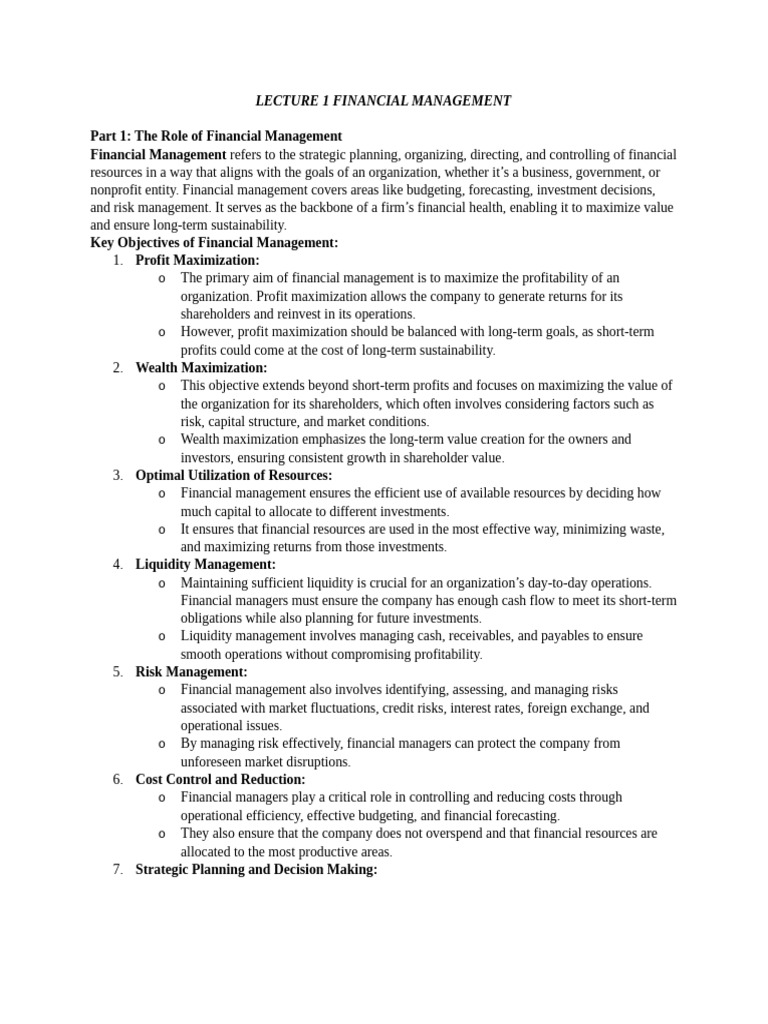 LECTURE 1 FINANCIAL MANAGEMENT

Part 1: The Role of Financial Management
Financial Management refers to the strategic planning, organizing, directing, and controlling of financial resources in a way that aligns with the goals of an organization, whether it's a business, government, or nonprofit entity. Financial management covers areas like budgeting, forecasting, investment decisions, and risk management. It serves as the backbone of a firm's financial health, enabling it to maximize value and ensure long-term sustainability.
Key Objectives of Financial Management:
1. Profit Maximization:
o The primary aim of financial management is to maximize the profitability of an organization. Profit maximization allows the company to generate returns for its shareholders and reinvest in its operations.
o However, profit maximization should be balanced with long-term goals, as short-term profits could come at the cost of long-term sustainability.
2. Wealth Maximization:
o This objective extends beyond short-term profits and focuses on maximizing the value of the organization for its shareholders, which often involves considering factors such as risk, capital structure, and market conditions.
o Wealth maximization emphasizes the long-term value creation for the owners and investors, ensuring consistent growth in shareholder value.
3. Optimal Utilization of Resources:
o Financial management ensures the efficient use of available resources by deciding how much capital to allocate to different investments.
o It ensures that financial resources are used in the most effective way, minimizing waste, and maximizing returns from those investments.
4. Liquidity Management:
o Maintaining sufficient liquidity is crucial for an organization's day-to-day operations. Financial managers must ensure the company has enough cash flow to meet its short-term obligations while also planning for future investments.
o Liquidity management involves managing cash, receivables, and payables to ensure smooth operations without compromising profitability.
5. Risk Management:
o Financial management also involves identifying, assessing, and managing risks associated with market fluctuations, credit risks, interest rates, foreign exchange, and operational issues.
o By managing risk effectively, financial managers can protect the company from unforeseen market disruptions.
6. Cost Control and Reduction:
o Financial managers play a critical role in controlling and reducing costs through operational efficiency, effective budgeting, and financial forecasting.
o They also ensure that the company does not overspend and that financial resources are allocated to the most productive areas.
7. Strategic Planning and Decision Making: